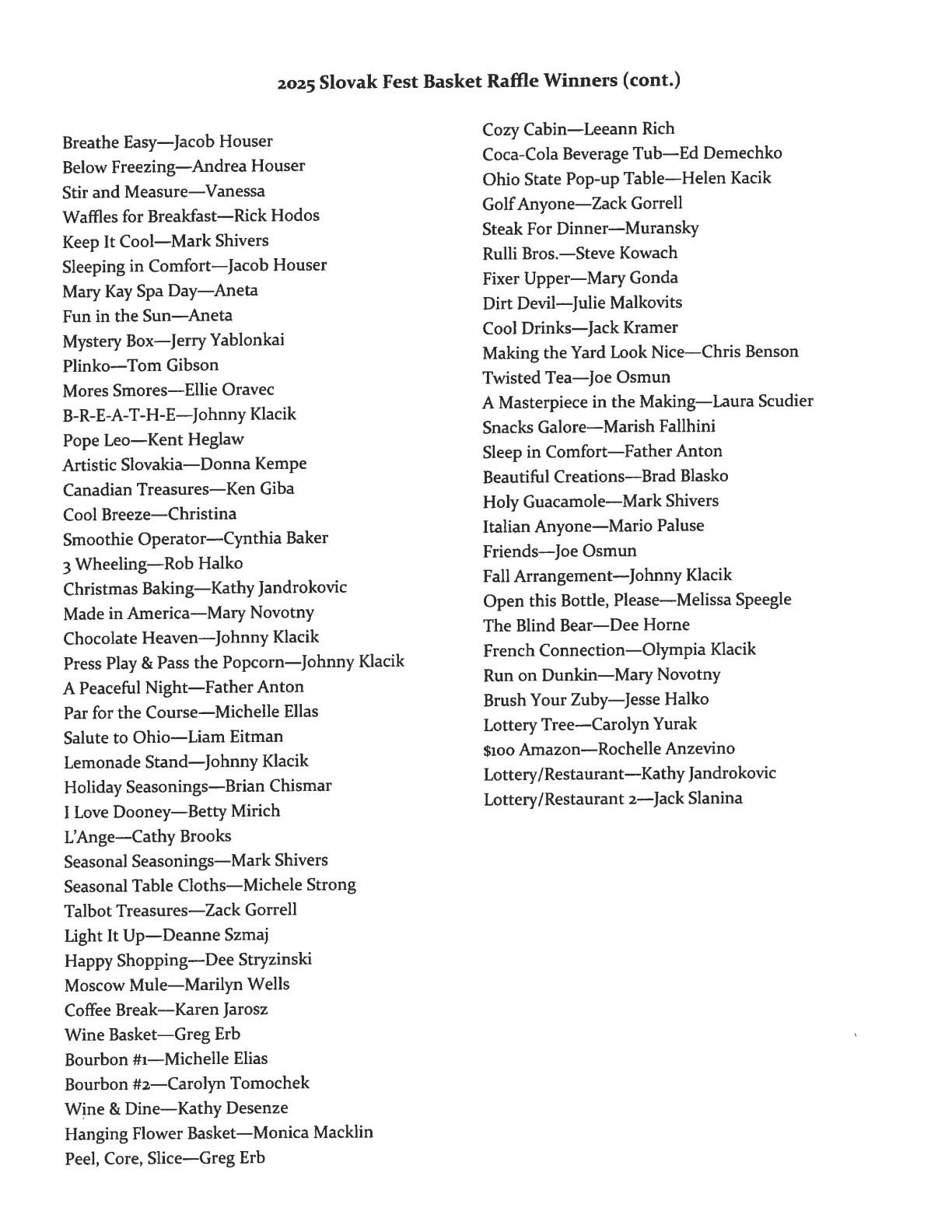 2025 Slovak Fest Basket Raffle Winners (cont.)

Breathe Easy—Jacob Houser
Below Freezing—Andrea Houser
Stir and Measure—Vanessa
Waffles for Breakfast—Rick Hodos
Keep It Cool—Mark Shivers
Sleeping in Comfort—Jacob Houser
Mary Kay Spa Day—Aneta
Fun in the Sun—Aneta
Mystery Box—Jerry Yablonkai
Plinko—Tom Gibson
Mores Smores—Ellie Oravec
B-R-E-A-T-H-E—Johnny Klacik
Pope Leo—Kent Heglaw
Artistic Slovakia—Donna Kempe
Canadian Treasures—Ken Giba
Cool Breeze—Christina
Smoothie Operator—Cynthia Baker
3 Wheeling—Rob Halko
Christmas Baking—Kathy Jandrokovic
Made in America—Mary Novotny
Chocolate Heaven—Johnny Klacik
Press Play & Pass the Popcorn—Johnny Klacik
A Peaceful Night—Father Anton
Par for the Course—Michelle Ellas
Salute to Ohio—Liam Eitman
Lemonade Stand—Johnny Klacik
Holiday Seasonings—Brian Chismar
I Love Dooney—Betty Mirich
L'Ange—Cathy Brooks
Seasonal Seasonings—Mark Shivers
Seasonal Table Cloths—Michele Strong
Talbot Treasures—Zack Gorrell
Light It Up—Deanne Szmaj
Happy Shopping—Dee Stryzinski
Moscow Mule—Marilyn Wells
Coffee Break—Karen Jarosz
Wine Basket—Greg Erb
Bourbon #1—Michelle Elias
Bourbon #2—Carolyn Tomochek
Wine & Dine—Kathy Desenze
Hanging Flower Basket—Monica Macklin
Peel, Core, Slice—Greg Erb

Cozy Cabin—Leeann Rich
Coca-Cola Beverage Tub—Ed Demechko
Ohio State Pop-up Table—Helen Kacik
Golf Anyone—Zack Gorrell
Steak For Dinner—Muransky
Rulli Bros.—Steve Kowach
Fixer Upper—Mary Gonda
Dirt Devil—Julie Malkovits
Cool Drinks—Jack Kramer
Making the Yard Look Nice—Chris Benson
Twisted Tea—Joe Osmun
A Masterpiece in the Making—Laura Scudier
Snacks Galore—Marish Fallhini
Sleep in Comfort—Father Anton
Beautiful Creations—Brad Blasko
Holy Guacamole—Mark Shivers
Italian Anyone—Mario Paluse
Friends—Joe Osmun
Fall Arrangement—Johnny Klacik
Open this Bottle, Please—Melissa Speegle
The Blind Bear—Dee Horne
French Connection—Olympia Klacik
Run on Dunkin—Mary Novotny
Brush Your Zuby—Jesse Halko
Lottery Tree—Carolyn Yurak
$100 Amazon—Rochelle Anzevino
Lottery/Restaurant—Kathy Jandrokovic
Lottery/Restaurant 2—Jack Slanina